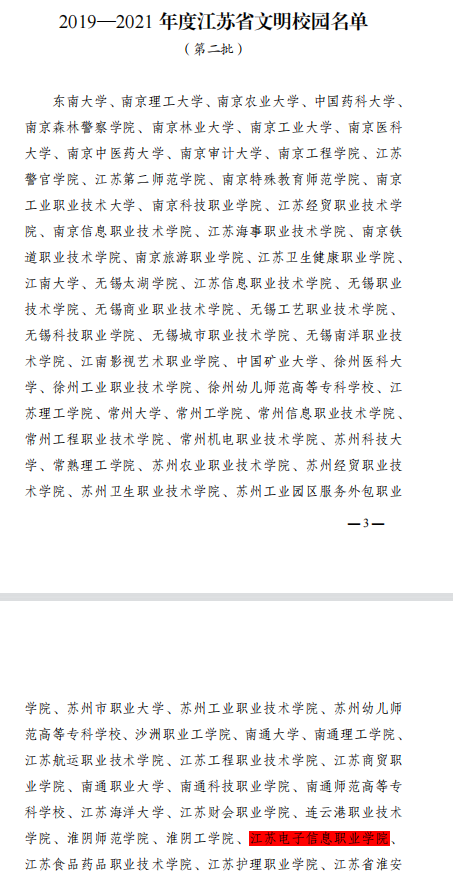 2019—2021 年度江苏省文明校园名单
（第二批）

东南大学、南京理工大学、南京农业大学、中国药科大学、南京森林警察学院、南京林业大学、南京工业大学、南京医科大学、南京中医药大学、南京审计大学、南京工程学院、江苏警官学院、江苏第二师范学院、南京特殊教育师范学院、南京工业职业技术大学、南京科技职业学院、江苏经贸职业技术学院、南京信息职业技术学院、江苏海事职业技术学院、南京铁道职业技术学院、南京旅游职业学院、江苏卫生健康职业学院、江南大学、无锡太湖学院、江苏信息职业技术学院、无锡职业技术学院、无锡商业职业技术学院、无锡工艺职业技术学院、无锡科技职业学院、无锡城市职业技术学院、无锡南洋职业技术学院、江南影视艺术职业学院、中国矿业大学、徐州医科大学、徐州工业职业技术学院、徐州幼儿师范高等专科学校、江苏理工学院、常州大学、常州工学院、常州信息职业技术学院、常州工程职业技术学院、常州机电职业技术学院、苏州科技大学、常熟理工学院、苏州农业职业技术学院、苏州经贸职业技术学院、苏州卫生职业技术学院、苏州工业园区服务外包职业

—3—

学院、苏州市职业大学、苏州工业职业技术学院、苏州幼儿师范高等专科学校、沙洲职业工学院、南通大学、南通理工学院、江苏航运职业技术学院、江苏工程职业技术学院、江苏商贸职业学院、南通职业大学、南通科技职业学院、南通师范高等专科学校、江苏海洋大学、江苏财会职业学院、连云港职业技术学院、淮阴师范学院、淮阴工学院、江苏电子信息职业学院、江苏食品药品职业技术学院、江苏护理职业学院、江苏省淮安